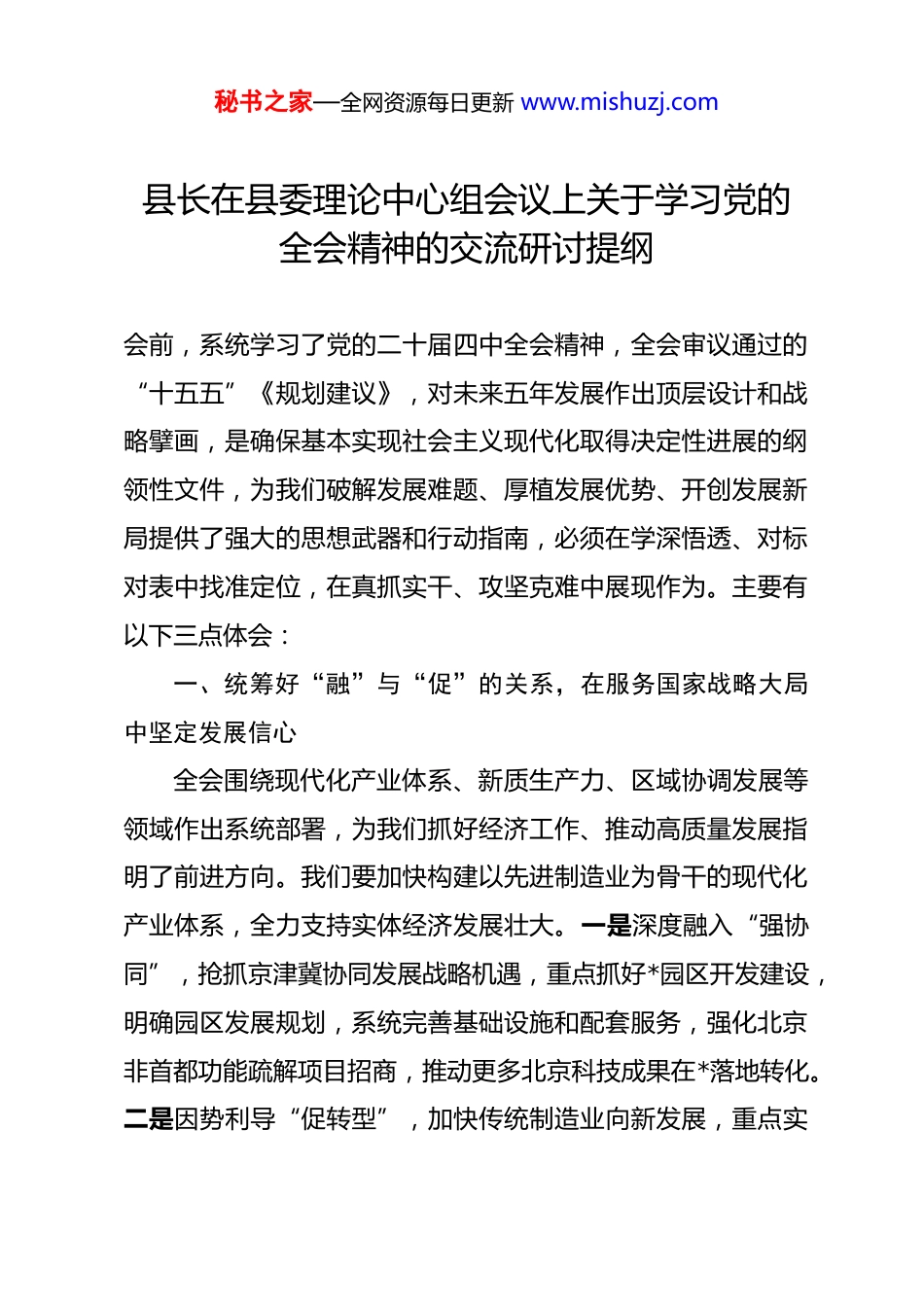 秘书之家—全网资源每日更新 www.mishuzj.com

县长在县委理论中心组会议上关于学习党的全会精神的交流研讨提纲

会前，系统学习了党的二十届四中全会精神，全会审议通过的“十五五”《规划建议》，对未来五年发展作出顶层设计和战略擘画，是确保基本实现社会主义现代化取得决定性进展的纲领性文件，为我们破解发展难题、厚植发展优势、开创发展新局提供了强大的思想武器和行动指南，必须在学深悟透、对标对表中找准定位，在真抓实干、攻坚克难中展现作为。主要有以下三点体会：

一、统筹好“融”与“促”的关系，在服务国家战略大局中坚定发展信心

全会围绕现代化产业体系、新质生产力、区域协调发展等领域作出系统部署，为我们抓好经济工作、推动高质量发展指明了前进方向。我们要加快构建以先进制造业为骨干的现代化产业体系，全力支持实体经济发展壮大。一是深度融入“强协同”，抢抓京津冀协同发展战略机遇，重点抓好*园区开发建设，明确园区发展规划，系统完善基础设施和配套服务，强化北京非首都功能疏解项目招商，推动更多北京科技成果在*落地转化。二是因势利导“促转型”，加快传统制造业向新发展，重点实